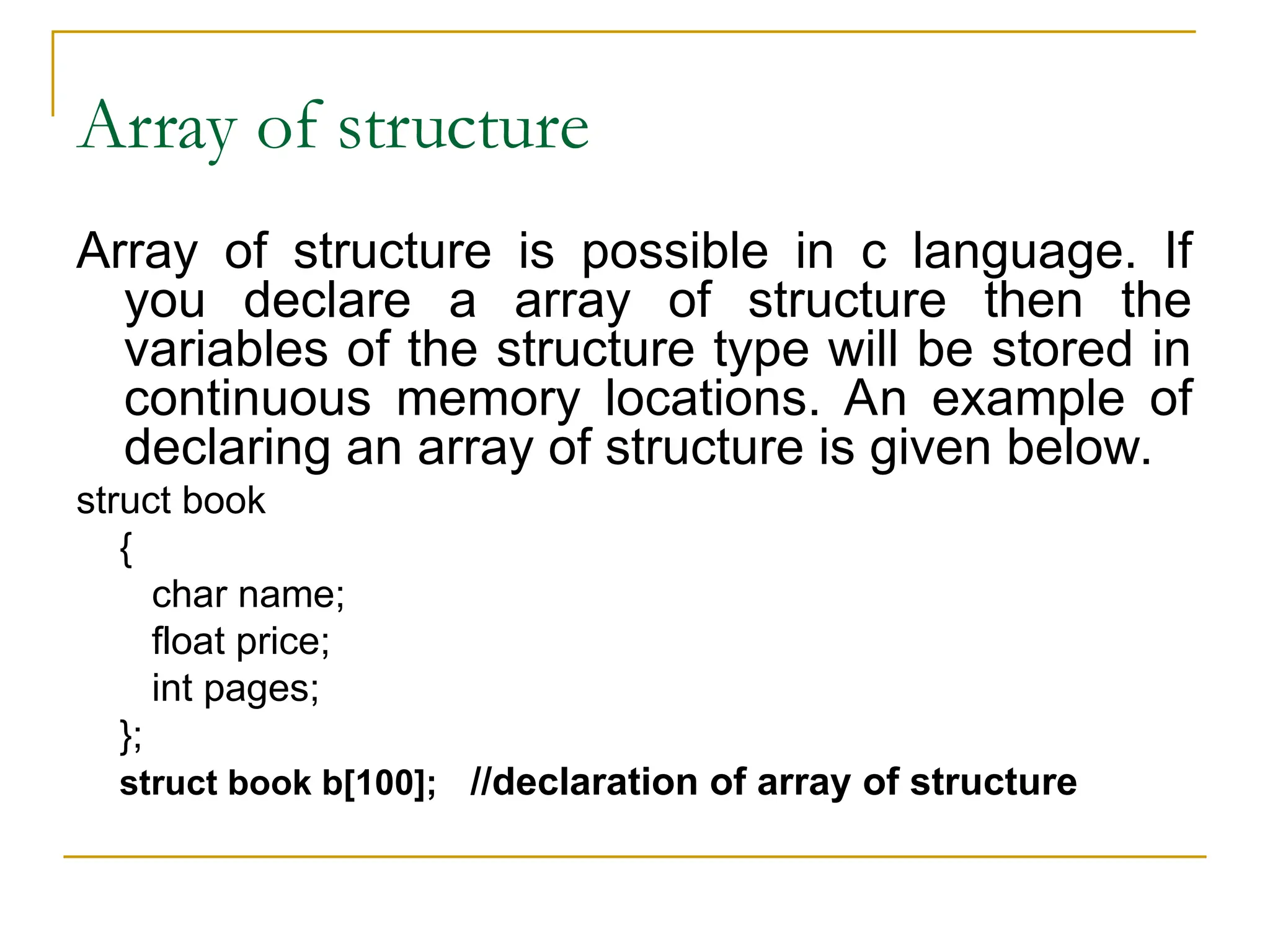 Array of structure

Array of structure is possible in c language. If you declare a array of structure then the variables of the structure type will be stored in continuous memory locations. An example of declaring an array of structure is given below.

struct book
{
char name;
float price;
int pages;
};
struct book b[100]; //declaration of array of structure